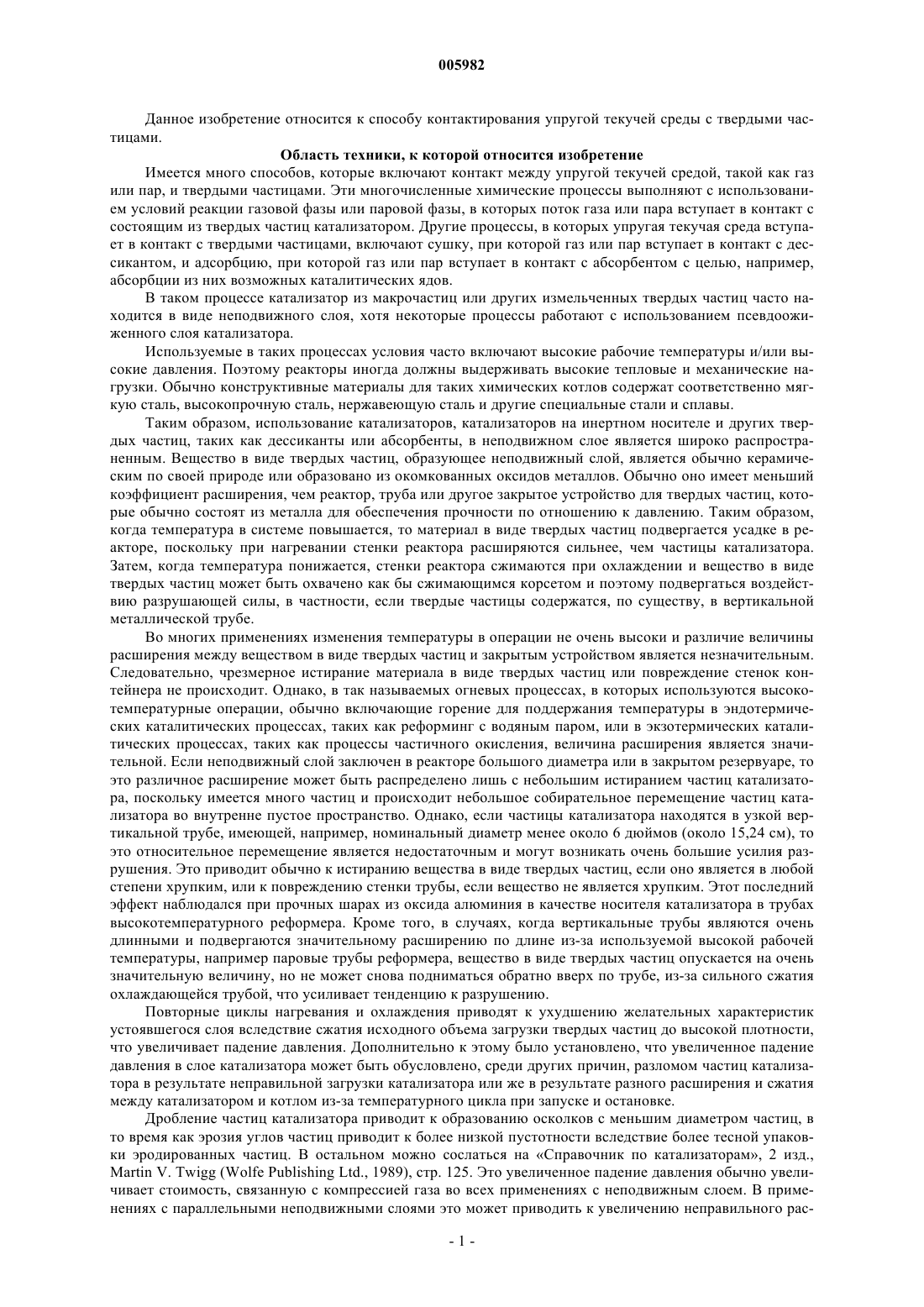 005982

Данное изобретение относится к способу контактирования упругой текучей среды с твердыми частицами.

Область техники, к которой относится изобретение

Имеется много способов, которые включают контакт между упругой текучей средой, такой как газ или пар, и твердыми частицами. Эти многочисленные химические процессы выполняют с использованием условий реакции газовой фазы или паровой фазы, в которых поток газа или пара вступает в контакт с состоящим из твердых частиц катализатором. Другие процессы, в которых упругая текучая среда вступает в контакт с твердыми частицами, включают сушку, при которой газ или пар вступает в контакт с дессикантом, и адсорбцию, при которой газ или пар вступает в контакт с абсорбентом с целью, например, абсорбции из них возможных каталитических ядов.

В таком процессе катализатор из макрочастиц или других измельченных твердых частиц часто находится в виде неподвижного слоя, хотя некоторые процессы работают с использованием псевдоожиженного слоя катализатора.

Используемые в таких процессах условия часто включают высокие рабочие температуры и/или высокие давления. Поэтому реакторы иногда должны выдерживать высокие тепловые и механические нагрузки. Обычно конструктивные материалы для таких химических котлов содержат соответственно мягкую сталь, высокопрочную сталь, нержавеющую сталь и другие специальные стали и сплавы.

Таким образом, использование катализаторов, катализаторов на инертном носителе и других твердых частиц, таких как дессиканты или абсорбенты, в неподвижном слое является широко распространенным. Вещество в виде твердых частиц, образующее неподвижный слой, является обычно керамическим по своей природе или образовано из окомкованных оксидов металлов. Обычно оно имеет меньший коэффициент расширения, чем реактор, труба или другое закрытое устройство для твердых частиц, которые обычно состоят из металла для обеспечения прочности по отношению к давлению. Таким образом, когда температура в системе повышается, то материал в виде твердых частиц подвергается усадке в реакторе, поскольку при нагревании стенки реактора расширяются сильнее, чем частицы катализатора. Затем, когда температура понижается, стенки реактора сжимаются при охлаждении и вещество в виде твердых частиц может быть охвачено как бы сжимающимся корсетом и поэтому подвергаться воздействию разрушающей силы, в частности, если твердые частицы содержатся, по существу, в вертикальной металлической трубе.

Во многих применениях изменения температуры в операции не очень высоки и различие величины расширения между веществом в виде твердых частиц и закрытым устройством является незначительным. Следовательно, чрезмерное истирание материала в виде твердых частиц или повреждение стенок контейнера не происходит. Однако, в так называемых огневых процессах, в которых используются высокотемпературные операции, обычно включающие горение для поддержания температуры в эндотермических каталитических процессах, таких как реформинг с водяным паром, или в экзотермических каталитических процессах, таких как процессы частичного окисления, величина расширения является значительной. Если неподвижный слой заключен в реакторе большого диаметра или в закрытом резервуаре, то это различное расширение может быть распределено лишь с небольшим истиранием частиц катализатора, поскольку имеется много частиц и происходит небольшое собирательное перемещение частиц катализатора во внутренне пустое пространство. Однако, если частицы катализатора находятся в узкой вертикальной трубе, имеющей, например, номинальный диаметр менее около 6 дюймов (около 15,24 см), то это относительное перемещение является недостаточным и могут возникать очень большие усилия разрушения. Это приводит обычно к истиранию вещества в виде твердых частиц, если оно является в любой степени хрупким, или к повреждению стенки трубы, если вещество не является хрупким. Этот последний эффект наблюдался при прочных шарах из оксида алюминия в качестве носителя катализатора в трубах высокотемпературного реформера. Кроме того, в случаях, когда вертикальные трубы являются очень длинными и подвергаются значительному расширению по длине из-за используемой высокой рабочей температуры, например паровые трубы реформера, вещество в виде твердых частиц опускается на очень значительную величину, но не может снова подниматься обратно вверх по трубе, из-за сильного сжатия охлаждающейся трубой, что усиливает тенденцию к разрушению.

Повторные циклы нагревания и охлаждения приводят к ухудшению желательных характеристик устоявшегося слоя вследствие сжатия исходного объема загрузки твердых частиц до высокой плотности, что увеличивает падение давления. Дополнительно к этому было установлено, что увеличенное падение давления в слое катализатора может быть обусловлено, среди других причин, разломом частиц катализатора в результате неправильной загрузки катализатора или же в результате разного расширения и сжатия между катализатором и котлом из-за температурного цикла при запуске и остановке.

Дробление частиц катализатора приводит к образованию осколков с меньшим диаметром частиц, в то время как эрозия углов частиц приводит к более низкой пустотности вследствие более тесной упаковки эродированных частиц. В остальном можно сослаться на «Справочник по катализаторам», 2 изд., Martin V. Twigg (Wolfe Publishing Ltd., 1989), стр. 125. Это увеличенное падение давления обычно увеличивает стоимость, связанную с компрессией газа во всех применениях с неподвижным слоем. В применениях с параллельными неподвижными слоями это может приводить к увеличению неправильного рас-

- 1 -